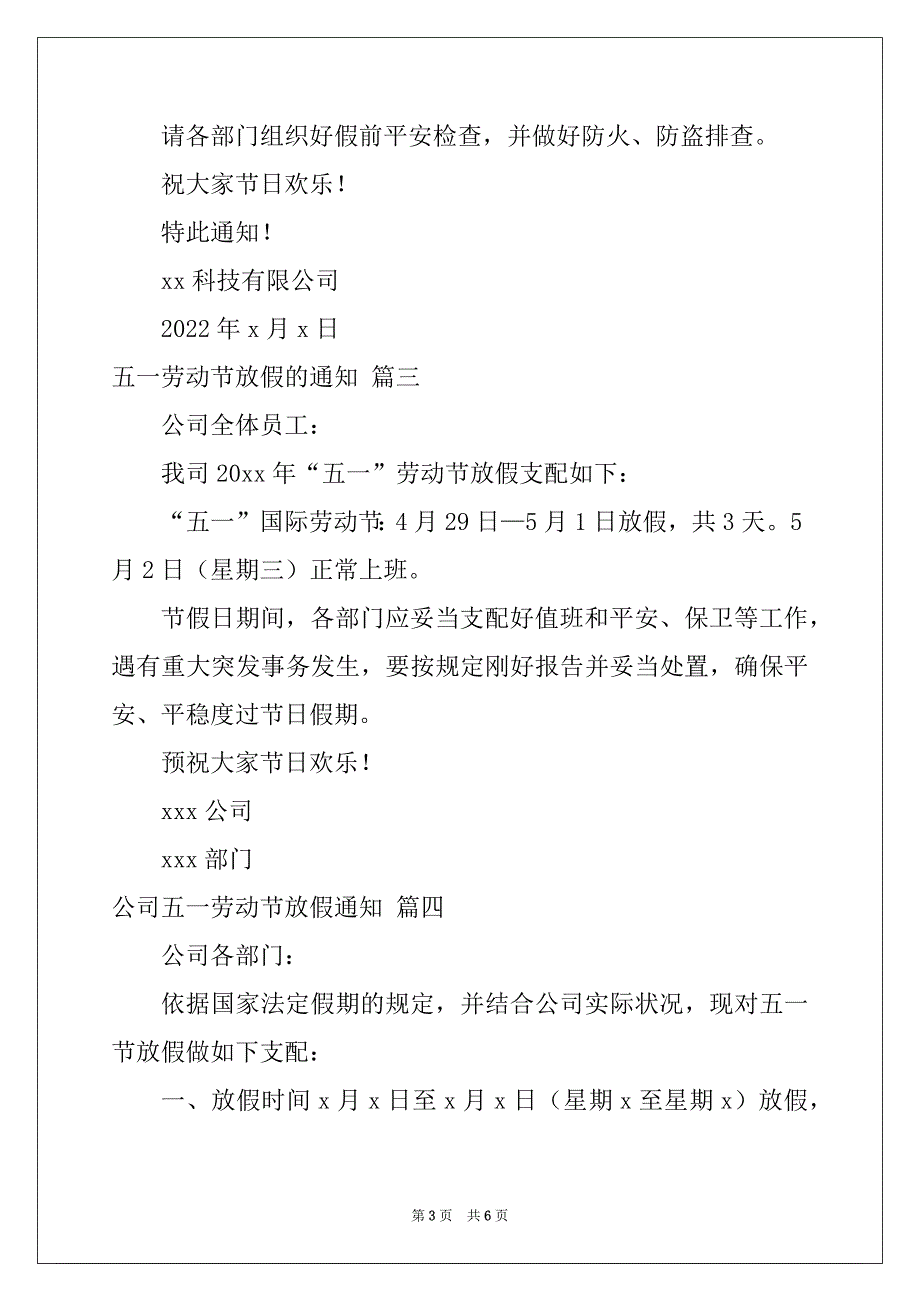 请各部门组织好假前平安检查，并做好防火、防盗排查。

祝大家节日欢乐！

特此通知！

xx 科技有限公司

2022 年 x 月 x 日

五一劳动节放假的通知 篇三

公司全体员工：

我司 20xx 年“五一”劳动节放假支配如下：

“五一”国际劳动节：4 月 29 日—5 月 1 日放假，共 3 天。5 月 2 日（星期三）正常上班。

节假日期间，各部门应妥当支配好值班和平安、保卫等工作，遇有重大突发事务发生，要按规定刚好报告并妥当处置，确保平安、平稳度过节日假期。

预祝大家节日欢乐！

xxx 公司

xxx 部门

公司五一劳动节放假通知 篇四

公司各部门：

依据国家法定假期的规定，并结合公司实际状况，现对五一节放假做如下支配：

一、放假时间 x 月 x 日至 x 月 x 日（星期 x 至星期 x）放假，

第 3 页 共 6 页